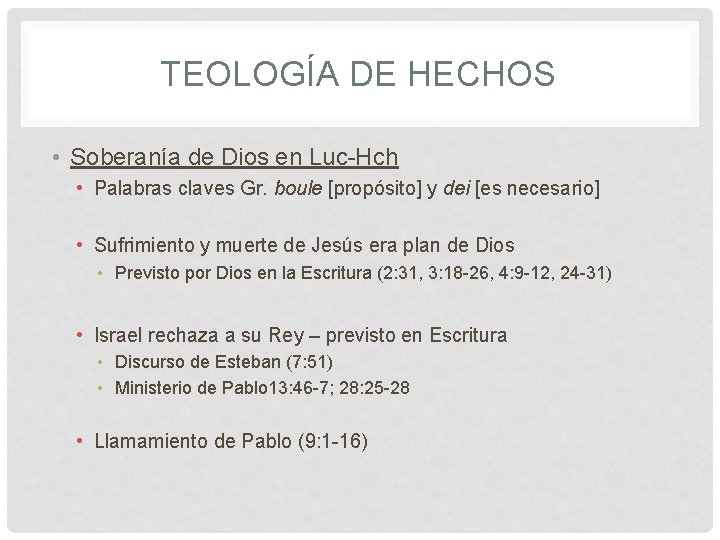 TEOLOGÍA DE HECHOS

• Soberanía de Dios en Luc-Hch
  • Palabras claves Gr. boule [propósito] y dei [es necesario]

  • Sufrimiento y muerte de Jesús era plan de Dios
    • Previsto por Dios en la Escritura (2:31, 3:18-26, 4:9-12, 24-31)

  • Israel rechaza a su Rey – previsto en Escritura
    • Discurso de Esteban (7:51)
    • Ministerio de Pablo13:46-7; 28:25-28

  • Llamamiento de Pablo (9:1-16)